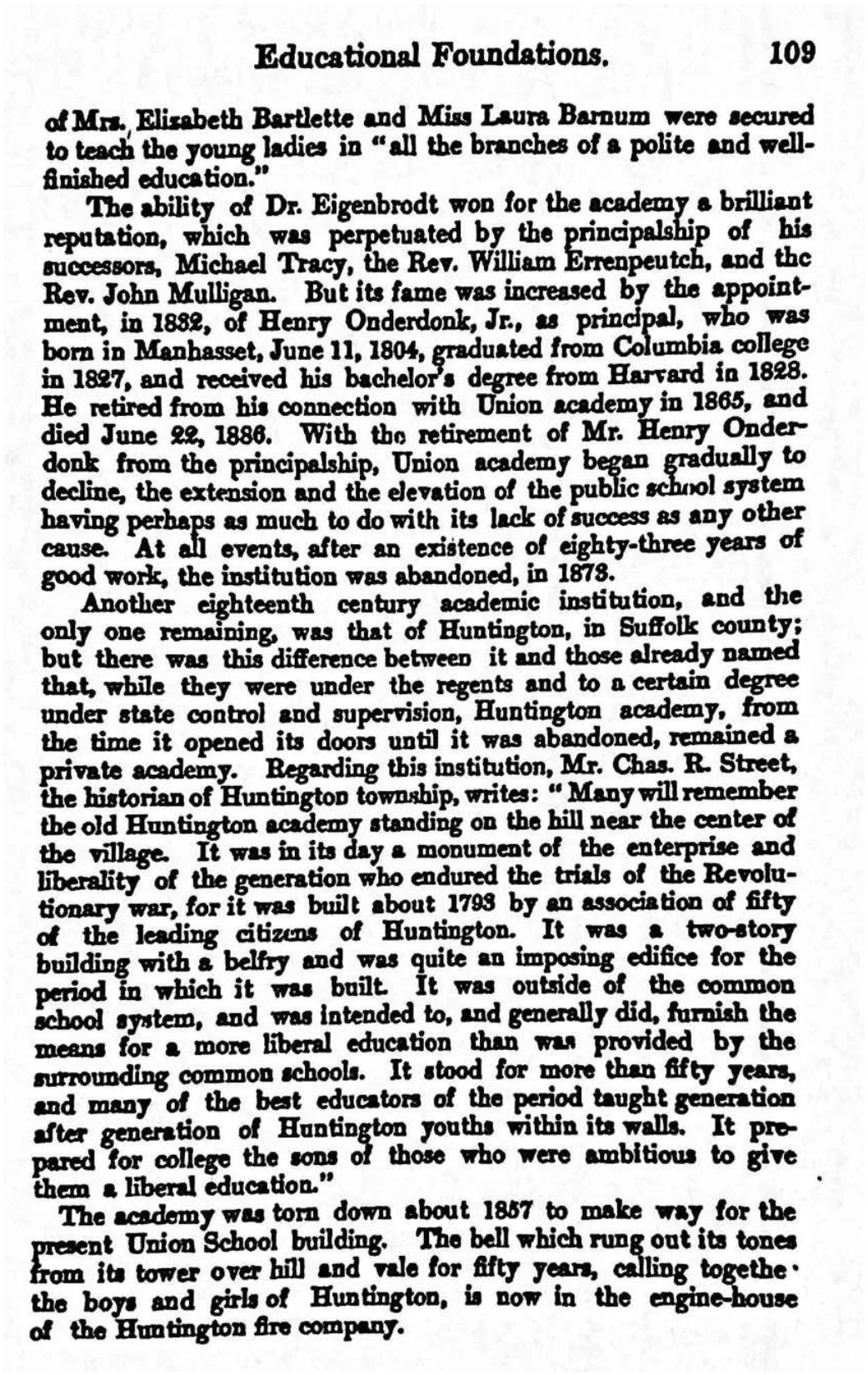 Educational Foundations. 109

of Mrs. Elizabeth Bartlette and Miss Laura Barnum were secured to teach the young ladies in "all the branches of a polite and well-finished education."

The ability of Dr. Eigenbrodt won for the academy a brilliant reputation, which was perpetuated by the principalship of his successors, Michael Tracy, the Rev. William Errenpeutch, and the Rev. John Mulligan. But its fame was increased by the appointment, in 1832, of Henry Onderdonk, Jr., as principal, who was born in Manhasset, June 11, 1804, graduated from Columbia college in 1827, and received his bachelor's degree from Harvard in 1828. He retired from his connection with Union academy in 1865, and died June 22, 1886. With the retirement of Mr. Henry Onderdonk from the principalship, Union academy began gradually to decline, the extension and the elevation of the public school system having perhaps as much to do with its lack of success as any other cause. At all events, after an existence of eighty-three years of good work, the institution was abandoned, in 1873.

Another eighteenth century academic institution, and the only one remaining, was that of Huntington, in Suffolk county; but there was this difference between it and those already named that, while they were under the regents and to a certain degree under state control and supervision, Huntington academy, from the time it opened its doors until it was abandoned, remained a private academy. Regarding this institution, Mr. Chas. R. Street, the historian of Huntington township, writes: "Many will remember the old Huntington academy standing on the hill near the center of the village. It was in its day a monument of the enterprise and liberality of the generation who endured the trials of the Revolutionary war, for it was built about 1793 by an association of fifty of the leading citizens of Huntington. It was a two-story building with a belfry and was quite an imposing edifice for the period in which it was built. It was outside of the common school system, and was intended to, and generally did, furnish the means for a more liberal education than was provided by the surrounding common schools. It stood for more than fifty years, and many of the best educators of the period taught generation after generation of Huntington youths within its walls. It prepared for college the sons of those who were ambitious to give them a liberal education."

The academy was torn down about 1857 to make way for the present Union School building. The bell which rung out its tones from its tower over hill and vale for fifty years, calling togethe the boys and girls of Huntington, is now in the engine-house of the Huntington fire company.